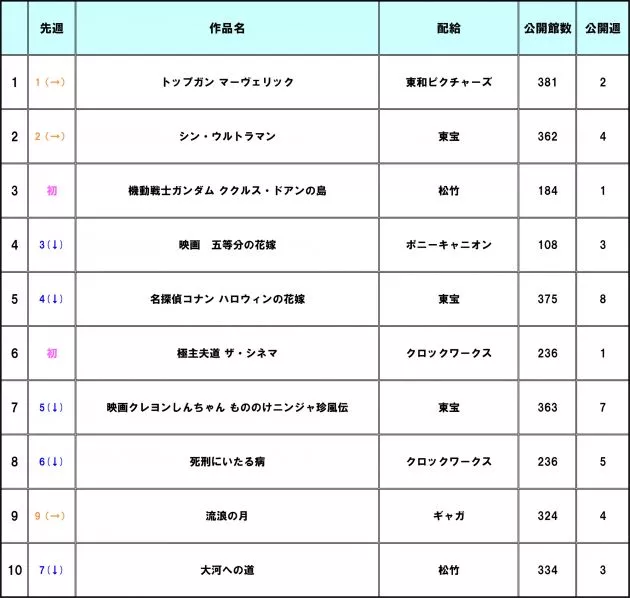 |  | 先週 | 作品名 | 配給 | 公開館数 | 公開週 |
|---|---|---|---|---|---|
| 1 | 1（→） | トップガン マーヴェリック | 東和ピクチャーズ | 381 | 2 |
| 2 | 2（→） | シン・ウルトラマン | 東宝 | 362 | 4 |
| 3 | 初 | 機動戦士ガンダム ククルス・ドアンの島 | 松竹 | 184 | 1 |
| 4 | 3（↓） | 映画　五等分の花嫁 | ポニーキャニオン | 108 | 3 |
| 5 | 4（↓） | 名探偵コナン ハロウィンの花嫁 | 東宝 | 375 | 8 |
| 6 | 初 | 極主夫道 ザ・シネマ | クロックワークス | 236 | 1 |
| 7 | 5（↓） | 映画クレヨンしんちゃん もののけニンジャ珍風伝 | 東宝 | 363 | 7 |
| 8 | 6（↓） | 死刑にいたる病 | クロックワークス | 236 | 5 |
| 9 | 9（→） | 流浪の月 | ギャガ | 324 | 4 |
| 10 | 7（↓） | 大河への道 | 松竹 | 334 | 3 |